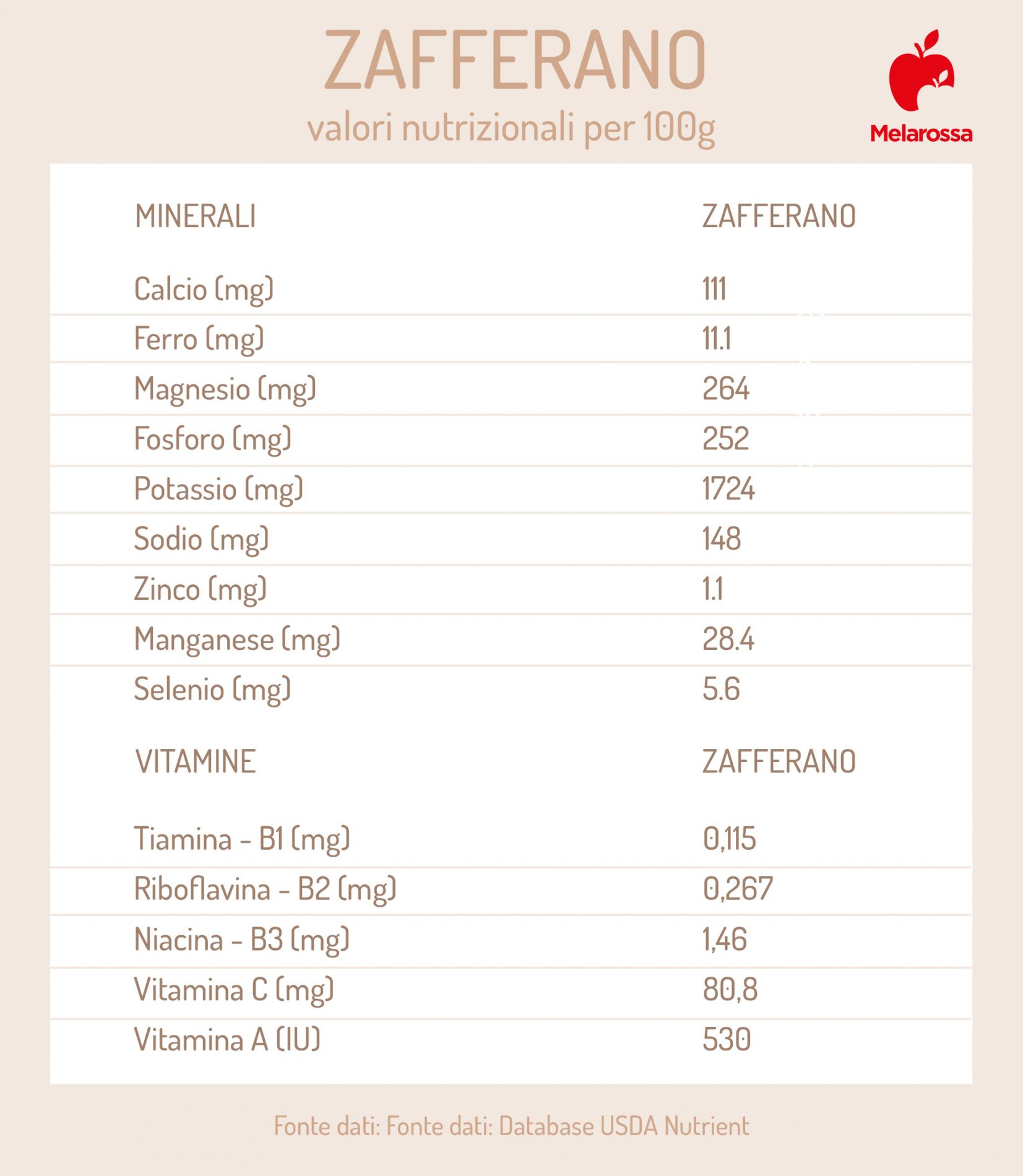 ZAFFERANO

valori nutrizionali per 100g

Melarossa

| MINERALI | ZAFFERANO |
|---|---|
| Calcio (mg) | 111 |
| Ferro (mg) | 11.1 |
| Magnesio (mg) | 264 |
| Fosforo (mg) | 252 |
| Potassio (mg) | 1724 |
| Sodio (mg) | 148 |
| Zinco (mg) | 1.1 |
| Manganese (mg) | 28.4 |
| Selenio (mg) | 5.6 |

| VITAMINE | ZAFFERANO |
|---|---|
| Tiamina - B1 (mg) | 0,115 |
| Riboflavina - B2 (mg) | 0,267 |
| Niacina - B3 (mg) | 1,46 |
| Vitamina C (mg) | 80,8 |
| Vitamina A (IU) | 530 |

Fonte dati: Fonte dati: Database USDA Nutrient